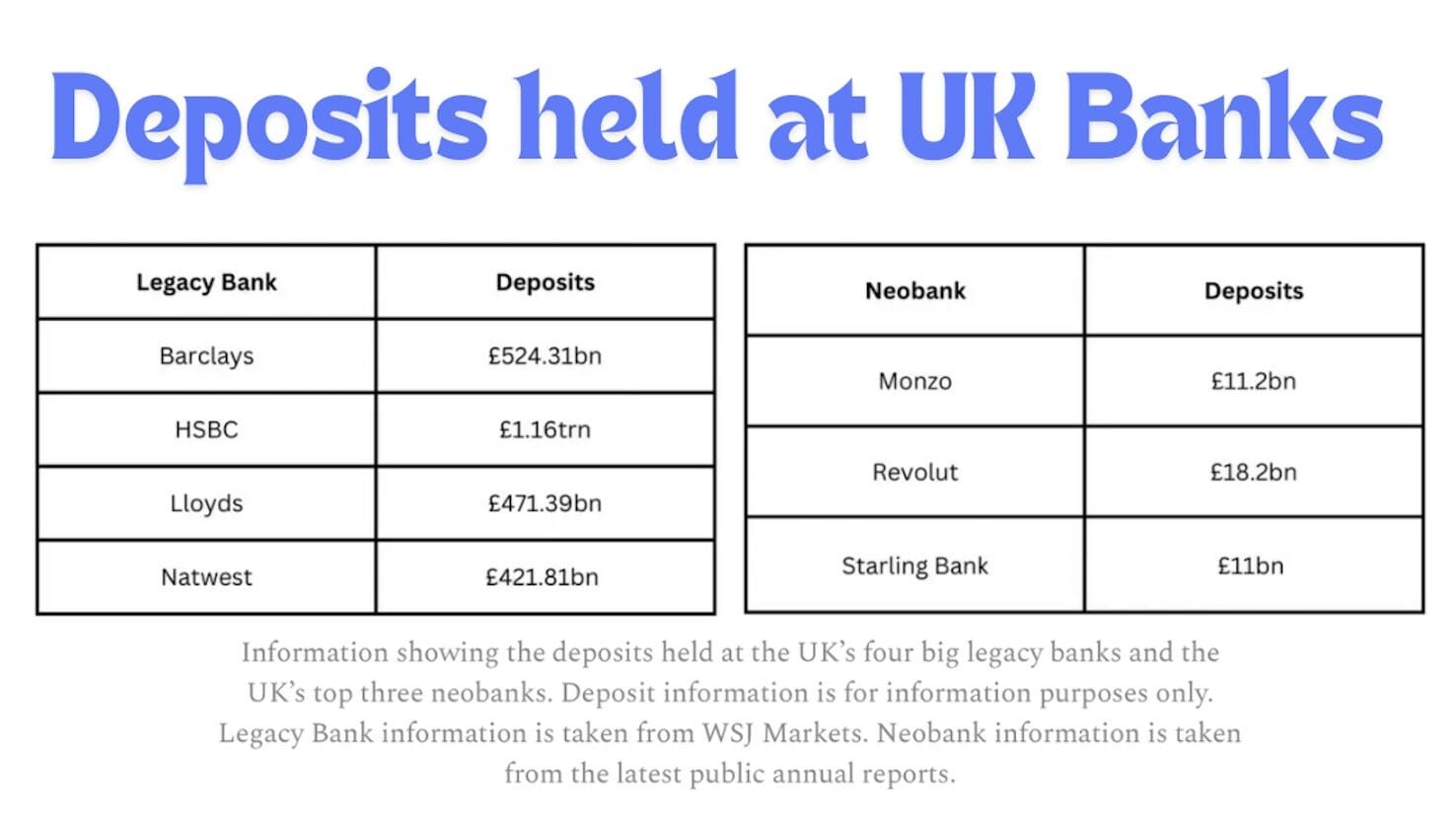 Deposits held at UK Banks

| Legacy Bank | Deposits |
|---|---|
| Barclays | £524.31bn |
| HSBC | £1.16trn |
| Lloyds | £471.39bn |
| Natwest | £421.81bn |

| Neobank | Deposits |
|---|---|
| Monzo | £11.2bn |
| Revolut | £18.2bn |
| Starling Bank | £11bn |

Information showing the deposits held at the UK's four big legacy banks and the UK's top three neobanks. Deposit information is for information purposes only. Legacy Bank information is taken from WSJ Markets. Neobank information is taken from the latest public annual reports.